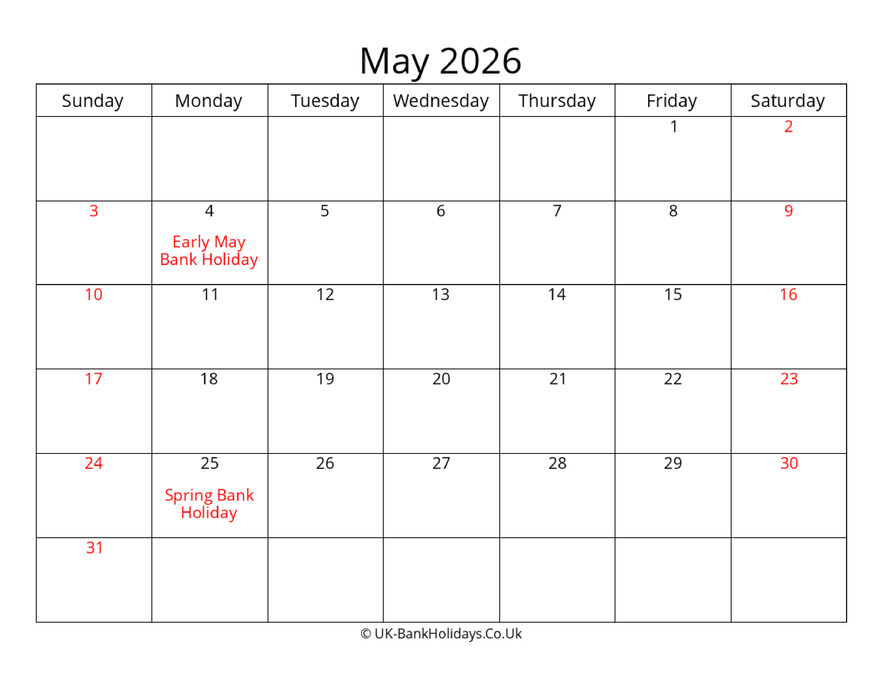 May 2026

| Sunday | Monday | Tuesday | Wednesday | Thursday | Friday | Saturday |
|---|---|---|---|---|---|---|
| | | | | | 1 | 2 |
| 3 | 4 Early May Bank Holiday | 5 | 6 | 7 | 8 | 9 |
| 10 | 11 | 12 | 13 | 14 | 15 | 16 |
| 17 | 18 | 19 | 20 | 21 | 22 | 23 |
| 24 | 25 Spring Bank Holiday | 26 | 27 | 28 | 29 | 30 |
| 31 | | | | | | |

© UK-BankHolidays.Co.Uk